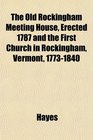 The Old Rockingham Meeting House, Erected 1787 and the First Church in Rockingham, Vermont, 1773-1840

Hayes